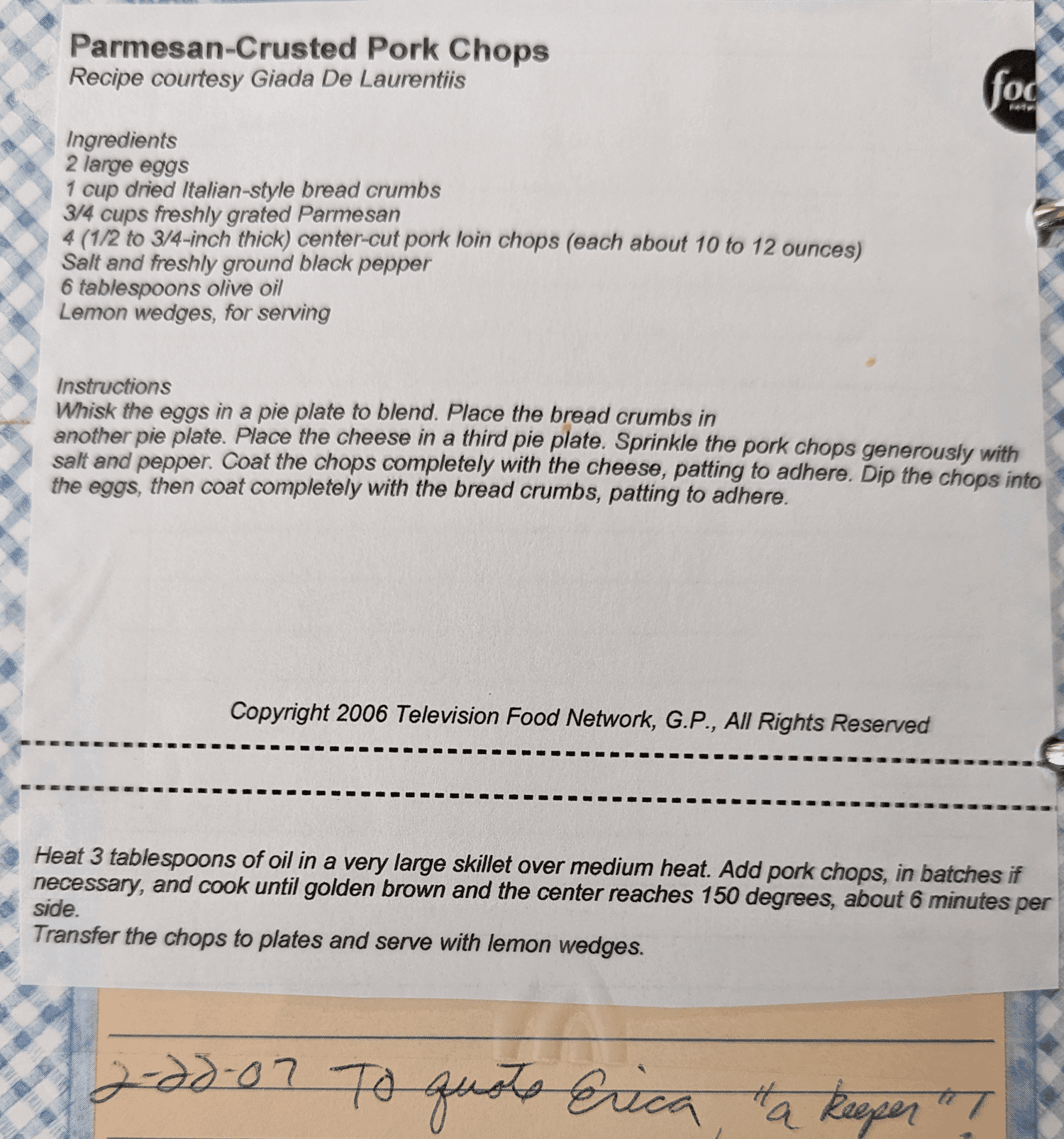 Parmesan-Crusted Pork Chops
Recipe courtesy Giada De Laurentiis

Ingredients
2 large eggs
1 cup dried Italian-style bread crumbs
3/4 cups freshly grated Parmesan
4 (1/2 to 3/4-inch thick) center-cut pork loin chops (each about 10 to 12 ounces)
Salt and freshly ground black pepper
6 tablespoons olive oil
Lemon wedges, for serving

Instructions
Whisk the eggs in a pie plate to blend. Place the bread crumbs in another pie plate. Place the cheese in a third pie plate. Sprinkle the pork chops generously with salt and pepper. Coat the chops completely with the cheese, patting to adhere. Dip the chops into the eggs, then coat completely with the bread crumbs, patting to adhere.

Copyright 2006 Television Food Network, G.P., All Rights Reserved

Heat 3 tablespoons of oil in a very large skillet over medium heat. Add pork chops, in batches if necessary, and cook until golden brown and the center reaches 150 degrees, about 6 minutes per side.
Transfer the chops to plates and serve with lemon wedges.

2-22-07 To quote Erica, "a keeper"!